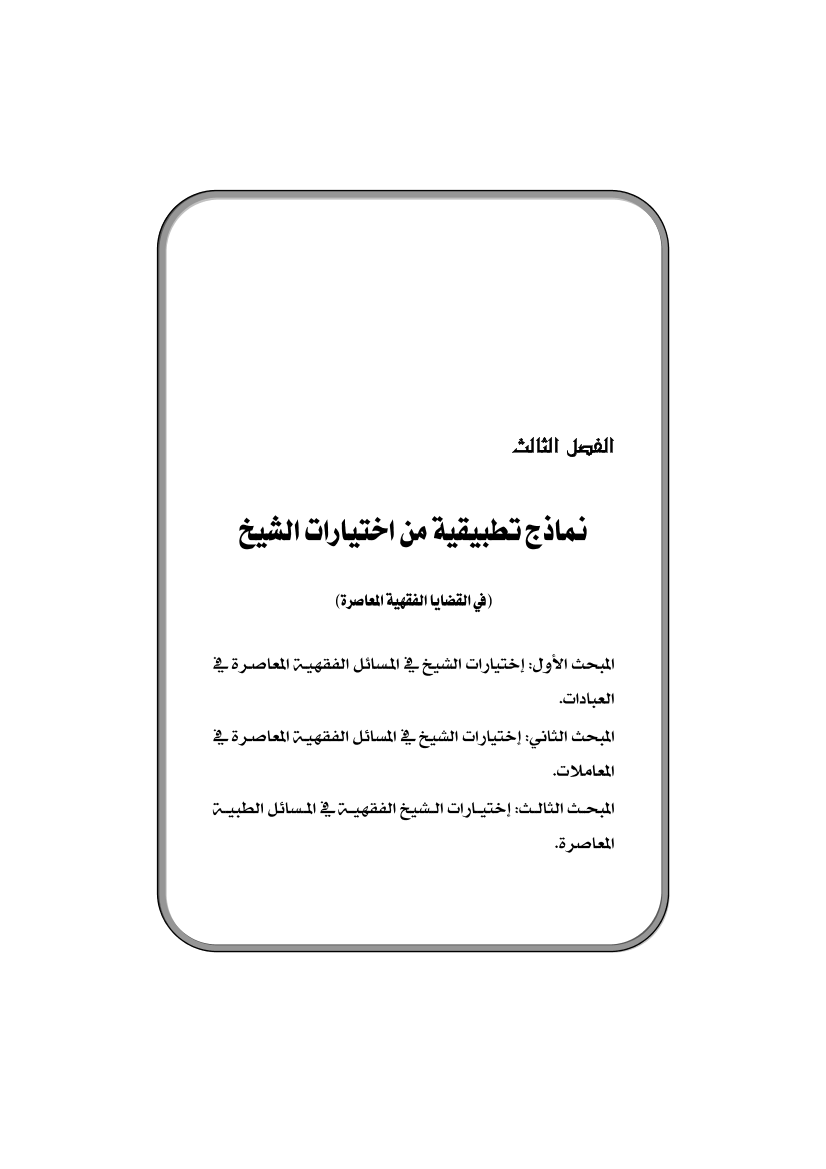 الفصل الثالث

نماذج تطبيقية من اختيارات الشيخ

(في القضايا الفقهية المعاصرة)

المبحث الأول: إختيارات الشيخ في المسائل الفقهية المعاصرة في العبادات.

المبحث الثاني: إختيارات الشيخ في المسائل الفقهية المعاصرة في المعاملات.

المبحث الثالث: إختيارات الشيخ الفقهية في المسائل الطبية المعاصرة.